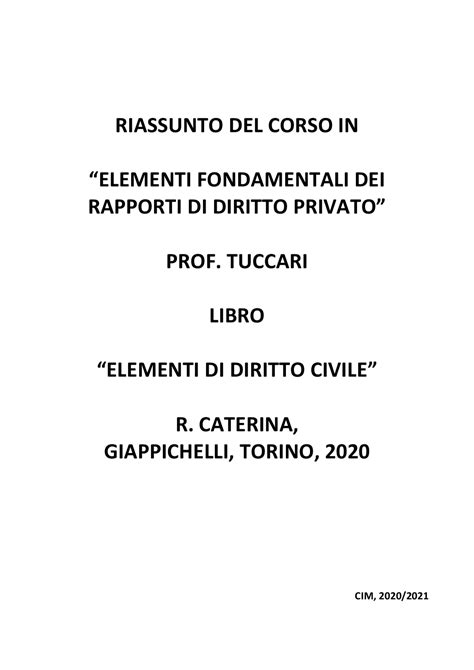 RIASSUNTO DEL CORSO IN

“ELEMENTI FONDAMENTALI DEI RAPPORTI DI DIRITTO PRIVATO”

PROF. TUCCARI

LIBRO

“ELEMENTI DI DIRITTO CIVILE”

R. CATERINA,
GIAPPICHELLI, TORINO, 2020

CIM, 2020/2021